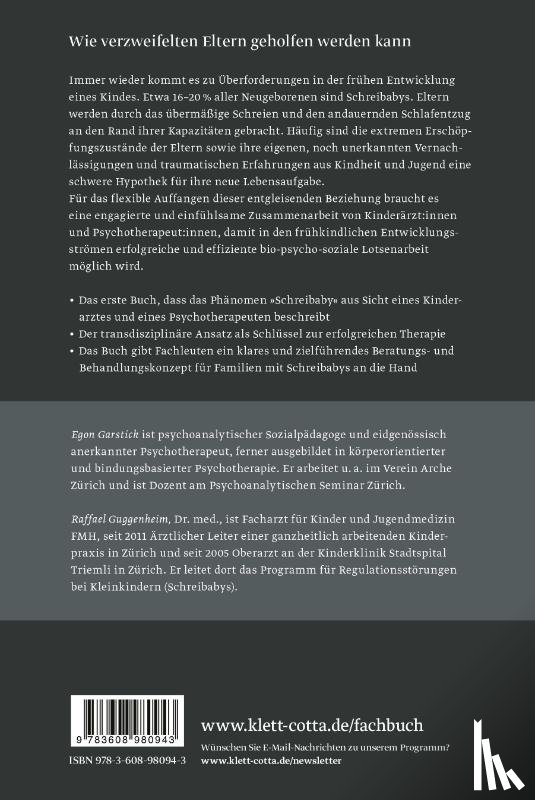 Wie verzweifelten Eltern geholfen werden kann

Immer wieder kommt es zu Überforderungen in der frühen Entwicklung eines Kindes. Etwa 16–20 % aller Neugeborenen sind Schreibabys. Eltern werden durch das übermäßige Schreien und den andauernden Schlafentzug an den Rand ihrer Kapazitäten gebracht. Häufig sind die extremen Erschöpfungszustände der Eltern sowie ihre eigenen, noch unerkannten Vernachlässigungen und traumatischen Erfahrungen aus Kindheit und Jugend eine schwere Hypothek für ihre neue Lebensaufgabe.
Für das flexible Auffangen dieser entgleisenden Beziehung braucht es eine engagierte und einfühlsame Zusammenarbeit von Kinderärzt:innen und Psychotherapeut:innen, damit in den frühkindlichen Entwicklungsströmen erfolgreiche und effiziente bio-psycho-soziale Lotsenarbeit möglich wird.

• Das erste Buch, dass das Phänomen »Schreibaby« aus Sicht eines Kinderarztes und eines Psychotherapeuten beschreibt
• Der transdisziplinäre Ansatz als Schlüssel zur erfolgreichen Therapie
• Das Buch gibt Fachleuten ein klares und zielführendes Beratungs- und Behandlungskonzept für Familien mit Schreibabys an die Hand

Egon Garstick ist psychoanalytischer Sozialpädagoge und eidgenössisch anerkannter Psychotherapeut, ferner ausgebildet in körperorientierter und bindungsbasierter Psychotherapie. Er arbeitet u. a. im Verein Arche Zürich und ist Dozent am Psychoanalytischen Seminar Zürich.

Raffael Guggenheim, Dr. med., ist Facharzt für Kinder und Jugendmedizin FMH, seit 2011 Ärztlicher Leiter einer ganzheitlich arbeitenden Kinderpraxis in Zürich und seit 2005 Oberarzt an der Kinderklinik Stadtspital Triemli in Zürich. Er leitet dort das Programm für Regulationsstörungen bei Kleinkindern (Schreibabys).

9 783608 980943
ISBN 978-3-608-98094-3

www.klett-cotta.de/fachbuch
Wünschen Sie E-Mail-Nachrichten zu unserem Programm?
www.klett-cotta.de/newsletter